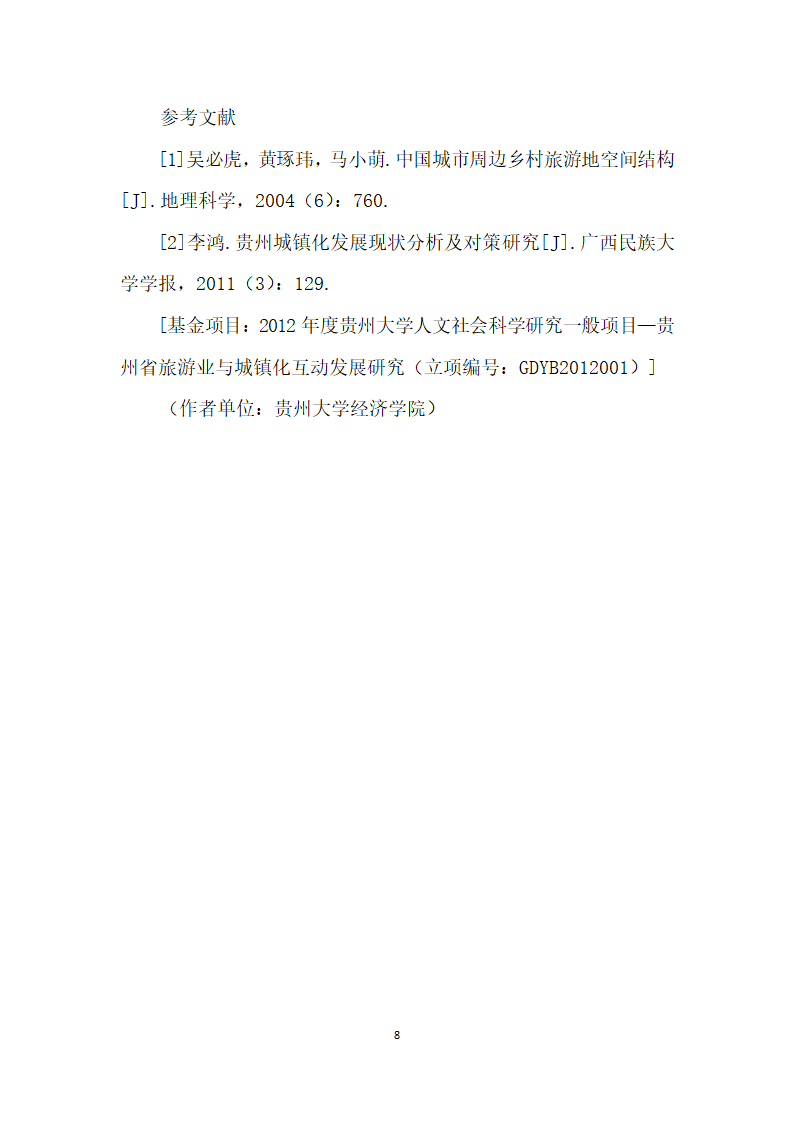 参考文献

[1]吴必虎，黄琢玮，马小萌.中国城市周边乡村旅游地空间结构[J].地理科学，2004（6）：760.

[2]李鸿.贵州城镇化发展现状分析及对策研究[J].广西民族大学学报，2011（3）：129.

[基金项目：2012年度贵州大学人文社会科学研究一般项目—贵州省旅游业与城镇化互动发展研究（立项编号：GDYB2012001）]

（作者单位：贵州大学经济学院）

8